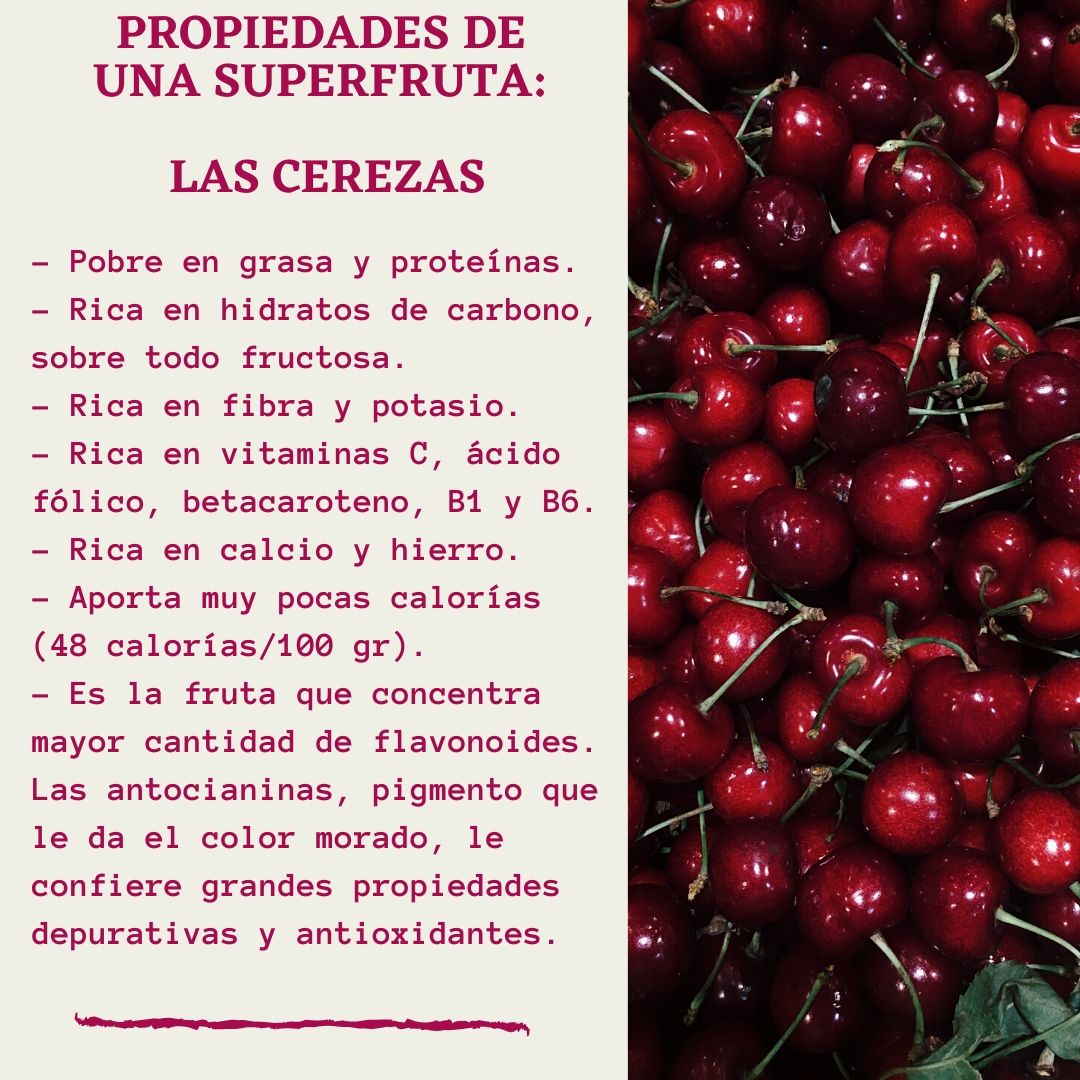 PROPIEDADES DE UNA SUPERFRUTA:

LAS CEREZAS

- Pobre en grasa y proteínas.
- Rica en hidratos de carbono, sobre todo fructosa.
- Rica en fibra y potasio.
- Rica en vitaminas C, ácido fólico, betacaroteno, B1 y B6.
- Rica en calcio y hierro.
- Aporta muy pocas calorías (48 calorías/100 gr).
- Es la fruta que concentra mayor cantidad de flavonoides. Las antocianinas, pigmento que le da el color morado, le confiere grandes propiedades depurativas y antioxidantes.